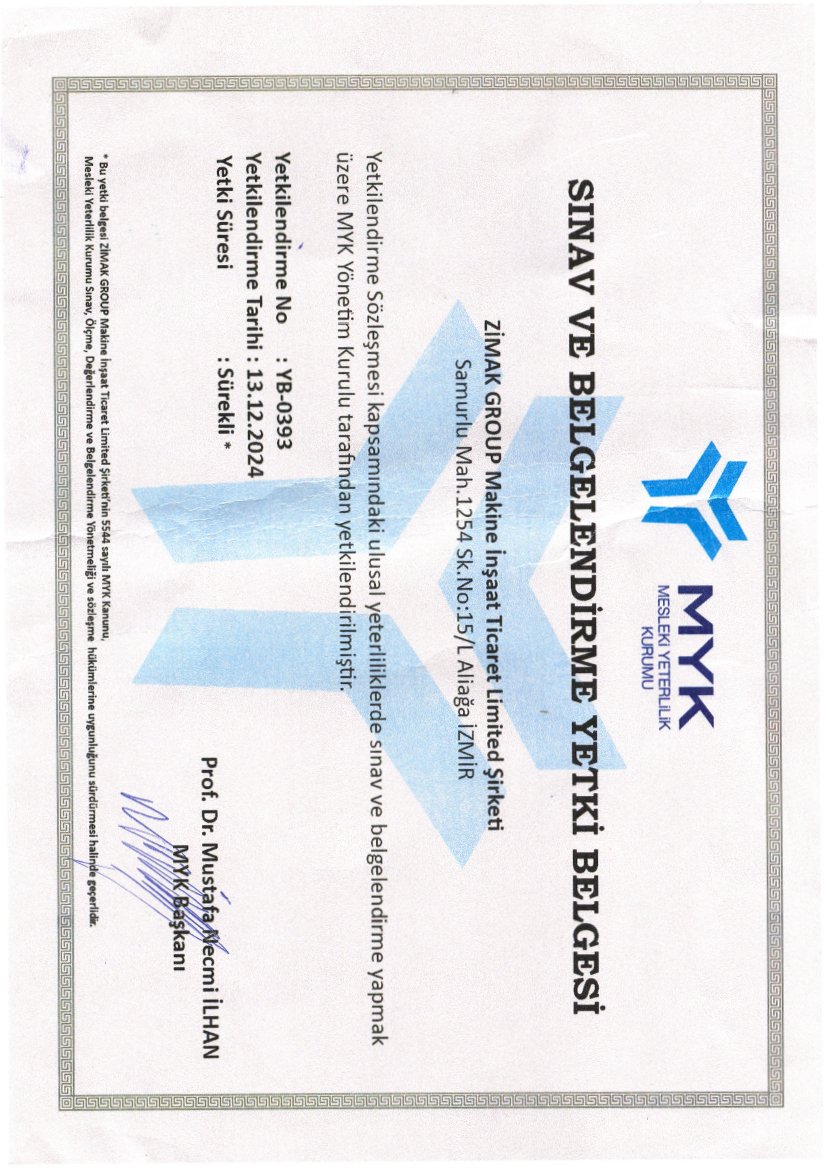 MYK
MESLEKİ YETERLİLİK KURUMU

SINAV VE BELGELENDİRME YETKİ BELGESİ

ZİMAK GROUP Makine İnşaat Ticaret Limited Şirketi
Samurlu Mah.1254 Sk.No:15/L Aliağa İZMİR

Yetkilendirme Sözleşmesi kapsamındaki ulusal yeterliliklerde sınav ve belgelendirme yapmak üzere MYK Yönetim Kurulu tarafından yetkilendirilmiştir.

Yetkilendirme No : YB-0393
Yetkilendirme Tarihi : 13.12.2024
Yetki Süresi : Sürekli *

Prof. Dr. Mustafa Necmi İLHAN
MYK Başkanı

* Bu yetki belgesi ZİMAK GROUP Makine İnşaat Ticaret Limited Şirketi'nin 5544 sayılı MYK Kanunu, Mesleki Yeterlilik Kurumu Sınav, Ölçme, Değerlendirme ve Belgelendirme Yönetmeliği ve sözleşme hükümlerine uygunluğunu sürdürmesi halinde geçerlidir.